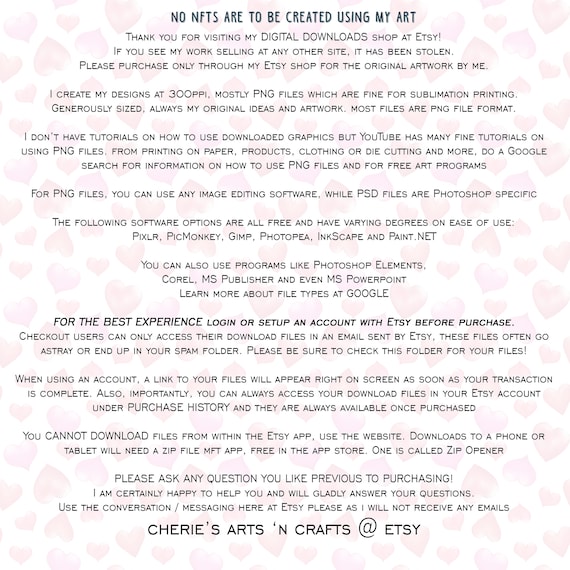 NO NFTS ARE TO BE CREATED USING MY ART

Thank you for visiting my DIGITAL DOWNLOADS shop at Etsy!
If you see my work selling at any other site, it has been stolen.
Please purchase only through my Etsy shop for the original artwork by me.

I create my designs at 300ppi, mostly PNG files which are fine for sublimation printing.
Generously sized, always my original ideas and artwork. most files are png file format.

I don't have tutorials on how to use downloaded graphics but YouTube has many fine tutorials on using PNG files. from printing on paper, products, clothing or die cutting and more, do a Google search for information on how to use PNG files and for free art programs

For PNG files, you can use any image editing software, while PSD files are Photoshop specific

The following software options are all free and have varying degrees on ease of use:
Pixlr, PicMonkey, Gimp, Photopea, InkScape and Paint.NET

You can also use programs like Photoshop Elements,
Corel, MS Publisher and even MS Powerpoint
Learn more about file types at GOOGLE

FOR THE BEST EXPERIENCE login or setup an account with Etsy before purchase.
Checkout users can only access their download files in an email sent by Etsy, these files often go astray or end up in your spam folder. Please be sure to check this folder for your files!

When using an account, a link to your files will appear right on screen as soon as your transaction is complete. Also, importantly, you can always access your download files in your Etsy account under PURCHASE HISTORY and they are always available once purchased

You CANNOT DOWNLOAD files from within the Etsy app, use the website. Downloads to a phone or tablet will need a zip file mft app, free in the app store. One is called Zip Opener

PLEASE ASK ANY QUESTION YOU LIKE PREVIOUS TO PURCHASING!
I am certainly happy to help you and will gladly answer your questions.
Use the conversation / messaging here at Etsy please as i will not receive any emails

cherie's arts 'n crafts @ etsy